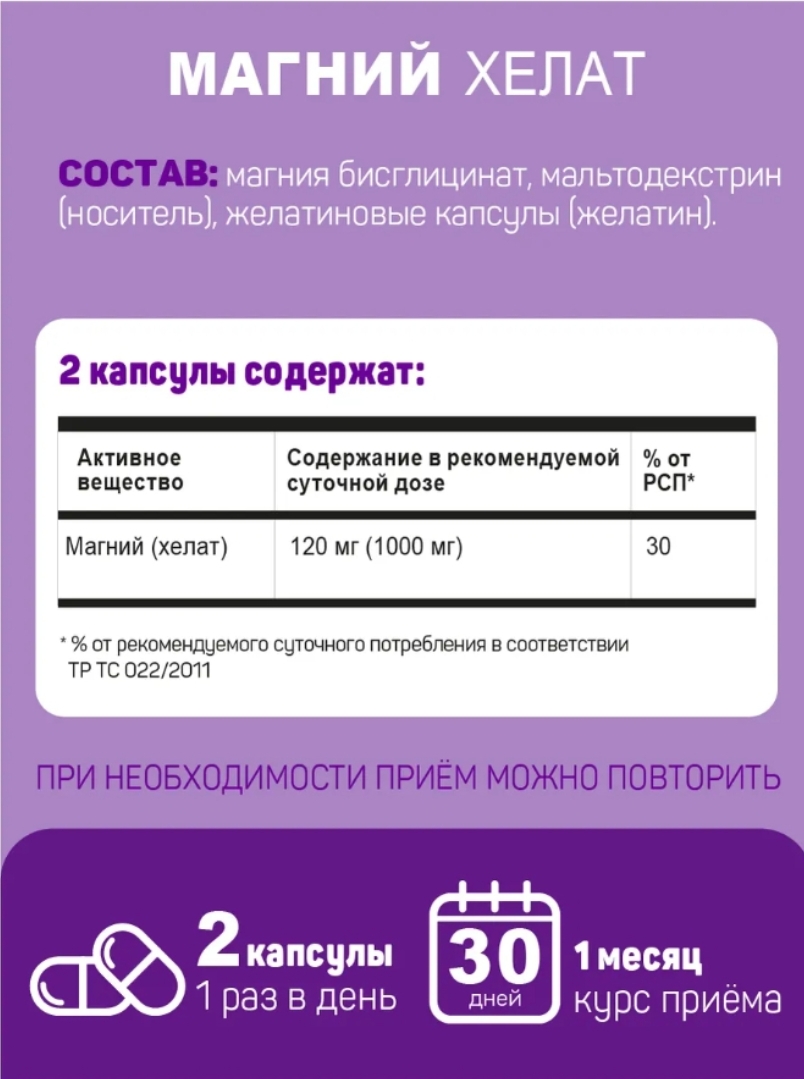 МАГНИЙ ХЕЛАТ

СОСТАВ: магния бисглицинат, мальтодекстрин (носитель), желатиновые капсулы (желатин).

2 капсулы содержат:

| Активное вещество | Содержание в рекомендуемой суточной дозе | % от РСП* |
|---|---|---|
| Магний (хелат) | 120 мг (1000 мг) | 30 |

* % от рекомендуемого суточного потребления в соответствии ТР ТС 022/2011

ПРИ НЕОБХОДИМОСТИ ПРИЁМ МОЖНО ПОВТОРИТЬ

2 капсулы
1 раз в день

30
дней

1 месяц
курс приёма